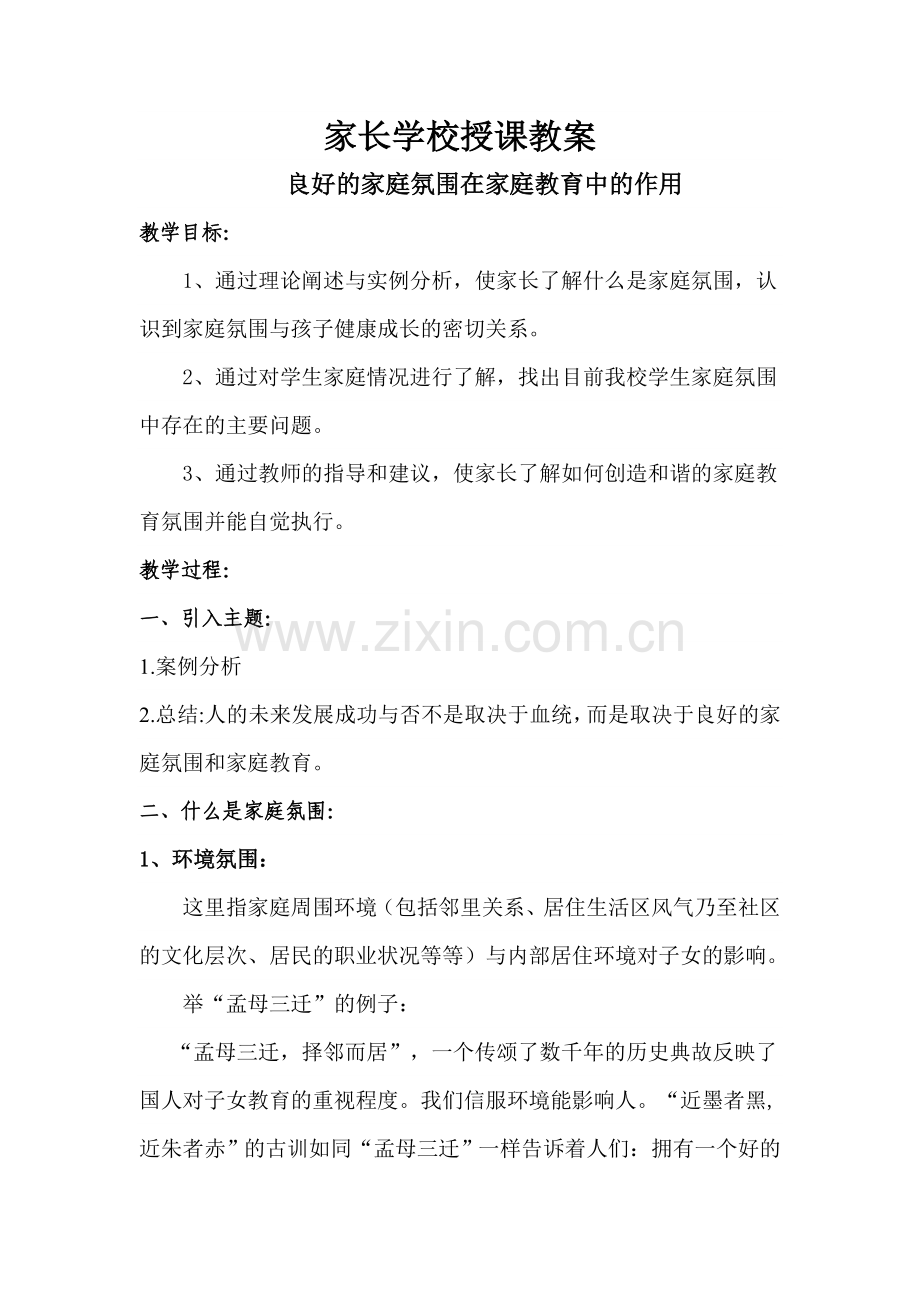 家长学校授课教案

良好的家庭氛围在家庭教育中的作用

教学目标:

1、通过理论阐述与实例分析，使家长了解什么是家庭氛围，认识到家庭氛围与孩子健康成长的密切关系。

2、通过对学生家庭情况进行了解，找出目前我校学生家庭氛围中存在的主要问题。

3、通过教师的指导和建议，使家长了解如何创造和谐的家庭教育氛围并能自觉执行。

教学过程:

一、引入主题:

www.zixin.com.cn

1.案例分析

2.总结:人的未来发展成功与否不是取决于血统，而是取决于良好的家庭氛围和家庭教育。

二、什么是家庭氛围:

1、环境氛围：

这里指家庭周围环境（包括邻里关系、居住生活区风气乃至社区的文化层次、居民的职业状况等等）与内部居住环境对子女的影响。

举“孟母三迁”的例子：

“孟母三迁，择邻而居”，一个传颂了数千年的历史典故反映了国人对子女教育的重视程度。我们信服环境能影响人。“近墨者黑，近朱者赤”的古训如同“孟母三迁”一样告诉着人们：拥有一个好的